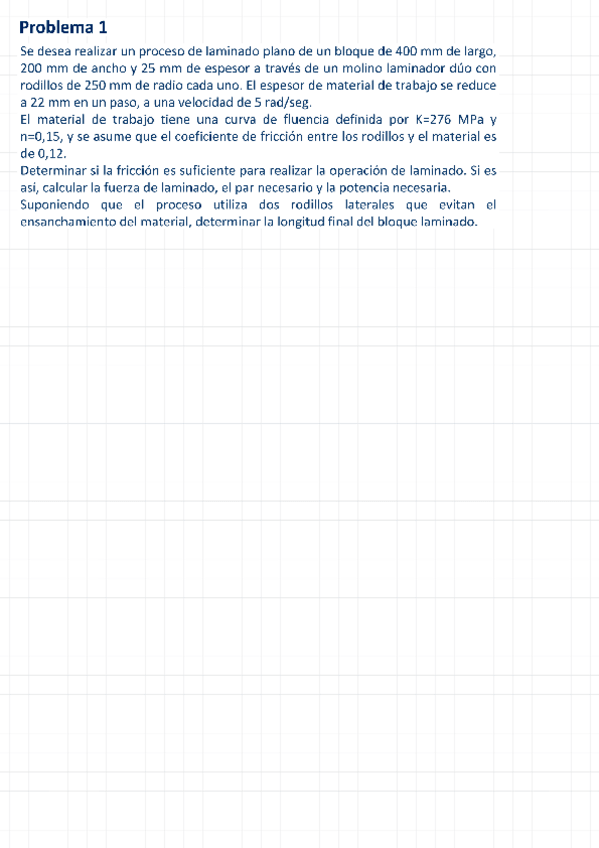 Problema 1

Se desea realizar un proceso de laminado plano de un bloque de 400 mm de largo, 200 mm de ancho y 25 mm de espesor a través de un molino laminador dúo con rodillos de 250 mm de radio cada uno. El espesor de material de trabajo se reduce a 22 mm en un paso, a una velocidad de 5 rad/seg.
El material de trabajo tiene una curva de fluencia definida por K=276 MPa y n=0,15, y se asume que el coeficiente de fricción entre los rodillos y el material es de 0,12.
Determinar si la fricción es suficiente para realizar la operación de laminado. Si es asi, calcular la fuerza de laminado, el par necesario y la potencia necesaria.
Suponiendo que el proceso utiliza dos rodillos laterales que evitan el ensanchamiento del material, determinar la longitud final del bloque laminado.